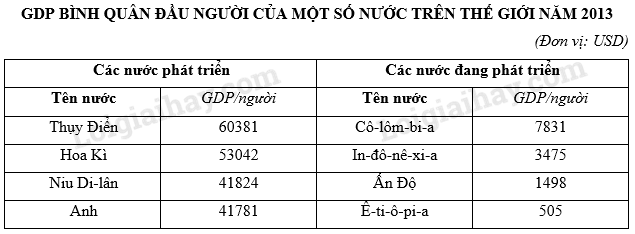 GDP BÌNH QUÂN ĐẦU NGƯỜI CỦA MỘT SỐ NƯỚC TRÊN THẾ GIỚI NĂM 2013

(Đơn vị: USD)

| Các nước phát triển | | Các nước đang phát triển | |
|---|---|---|---|
| Tên nước | GDP/người | Tên nước | GDP/người |
| Thụy Điển | 60381 | Cô-lôm-bi-a | 7831 |
| Hoa Kì | 53042 | In-đô-nê-xi-a | 3475 |
| Niu Di-lân | 41824 | Ấn Độ | 1498 |
| Anh | 41781 | Ê-ti-ô-pi-a | 505 |

Loigiaihay.com
Loigiaihay.com